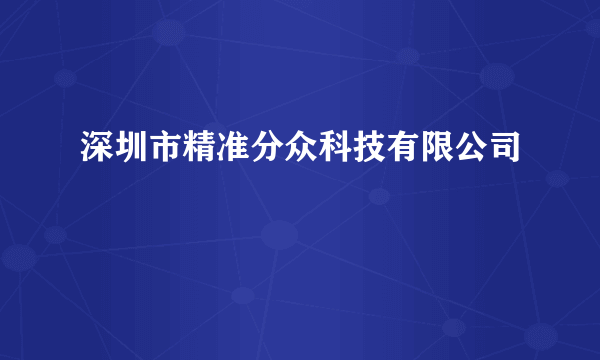 深圳市精准分众科技有限公司